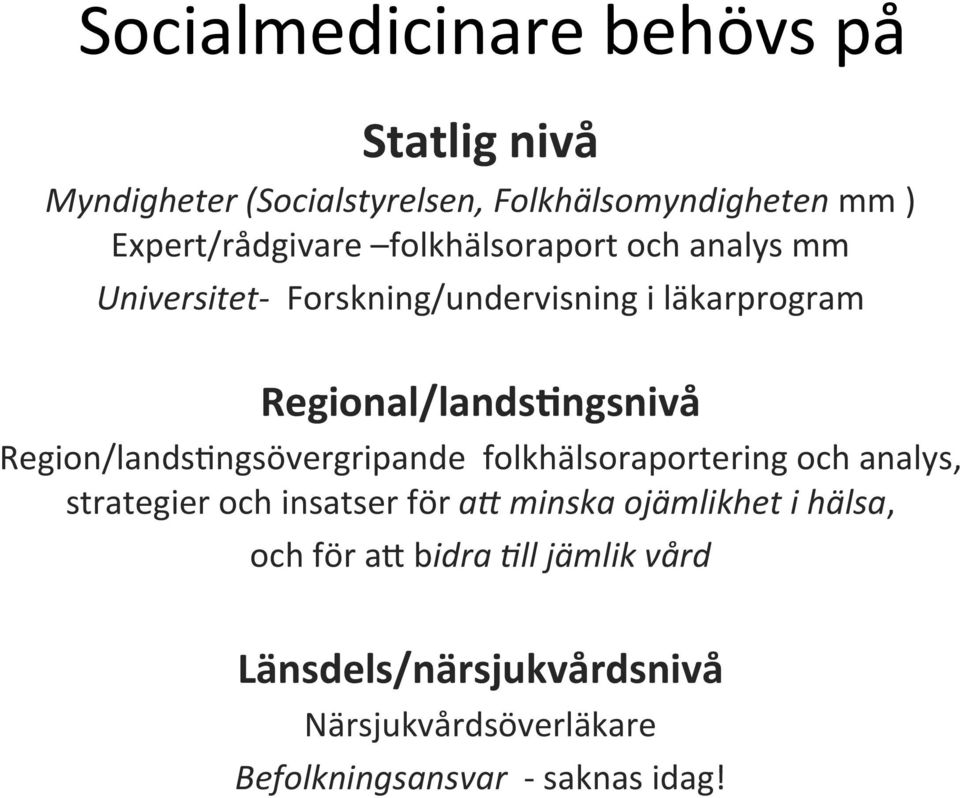 Socialmedicinare behövs på

Statlig nivå

Myndigheter (Socialstyrelsen, Folkhälsomyndigheten mm )
Expert/rådgivare –folkhälsoraport och analys mm
Universitet- Forskning/undervisning i läkarprogram

Regional/landstingsnivå

Region/landstingsövergripande folkhälsoraportering och analys, strategier och insatser för att minska ojämlikhet i hälsa, och för att bidra till jämlik vård

Länsdels/närsjukvårdsnivå

Närsjukvårdsöverläkare
Befolkningsansvar - saknas idag!